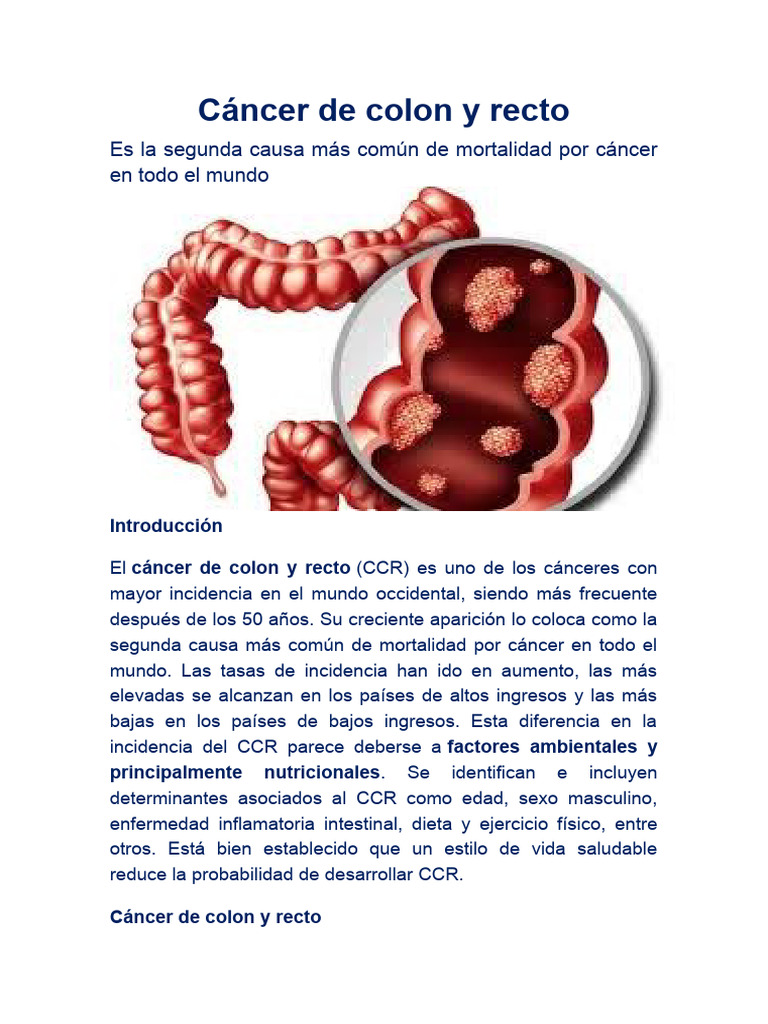 Cáncer de colon y recto

Es la segunda causa más común de mortalidad por cáncer en todo el mundo

Introducción

El cáncer de colon y recto (CCR) es uno de los cánceres con mayor incidencia en el mundo occidental, siendo más frecuente después de los 50 años. Su creciente aparición lo coloca como la segunda causa más común de mortalidad por cáncer en todo el mundo. Las tasas de incidencia han ido en aumento, las más elevadas se alcanzan en los países de altos ingresos y las más bajas en los países de bajos ingresos. Esta diferencia en la incidencia del CCR parece deberse a factores ambientales y principalmente nutricionales. Se identifican e incluyen determinantes asociados al CCR como edad, sexo masculino, enfermedad inflamatoria intestinal, dieta y ejercicio físico, entre otros. Está bien establecido que un estilo de vida saludable reduce la probabilidad de desarrollar CCR.

Cáncer de colon y recto